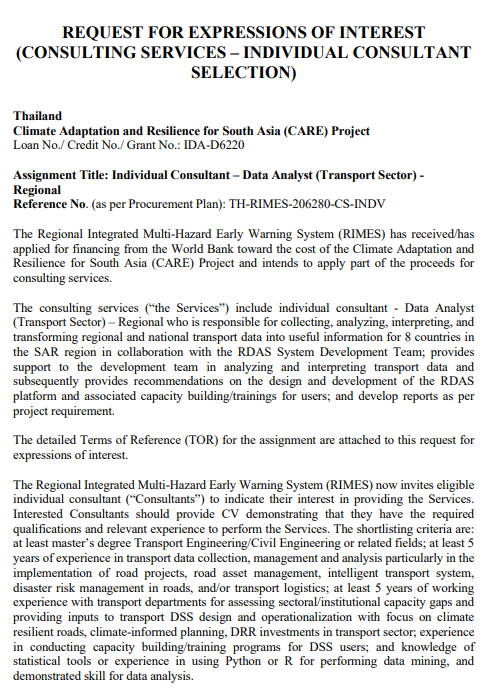 REQUEST FOR EXPRESSIONS OF INTEREST (CONSULTING SERVICES – INDIVIDUAL CONSULTANT SELECTION)

Thailand
Climate Adaptation and Resilience for South Asia (CARE) Project
Loan No./ Credit No./ Grant No.: IDA-D6220

Assignment Title: Individual Consultant – Data Analyst (Transport Sector) - Regional
Reference No. (as per Procurement Plan): TH-RIMES-206280-CS-INDV

The Regional Integrated Multi-Hazard Early Warning System (RIMES) has received/has applied for financing from the World Bank toward the cost of the Climate Adaptation and Resilience for South Asia (CARE) Project and intends to apply part of the proceeds for consulting services.

The consulting services ("the Services") include individual consultant - Data Analyst (Transport Sector) – Regional who is responsible for collecting, analyzing, interpreting, and transforming regional and national transport data into useful information for 8 countries in the SAR region in collaboration with the RDAS System Development Team; provides support to the development team in analyzing and interpreting transport data and subsequently provides recommendations on the design and development of the RDAS platform and associated capacity building/trainings for users; and develop reports as per project requirement.

The detailed Terms of Reference (TOR) for the assignment are attached to this request for expressions of interest.

The Regional Integrated Multi-Hazard Early Warning System (RIMES) now invites eligible individual consultant ("Consultants") to indicate their interest in providing the Services. Interested Consultants should provide CV demonstrating that they have the required qualifications and relevant experience to perform the Services. The shortlisting criteria are: at least master's degree Transport Engineering/Civil Engineering or related fields; at least 5 years of experience in transport data collection, management and analysis particularly in the implementation of road projects, road asset management, intelligent transport system, disaster risk management in roads, and/or transport logistics; at least 5 years of working experience with transport departments for assessing sectoral/institutional capacity gaps and providing inputs to transport DSS design and operationalization with focus on climate resilient roads, climate-informed planning, DRR investments in transport sector; experience in conducting capacity building/training programs for DSS users; and knowledge of statistical tools or experience in using Python or R for performing data mining, and demonstrated skill for data analysis.